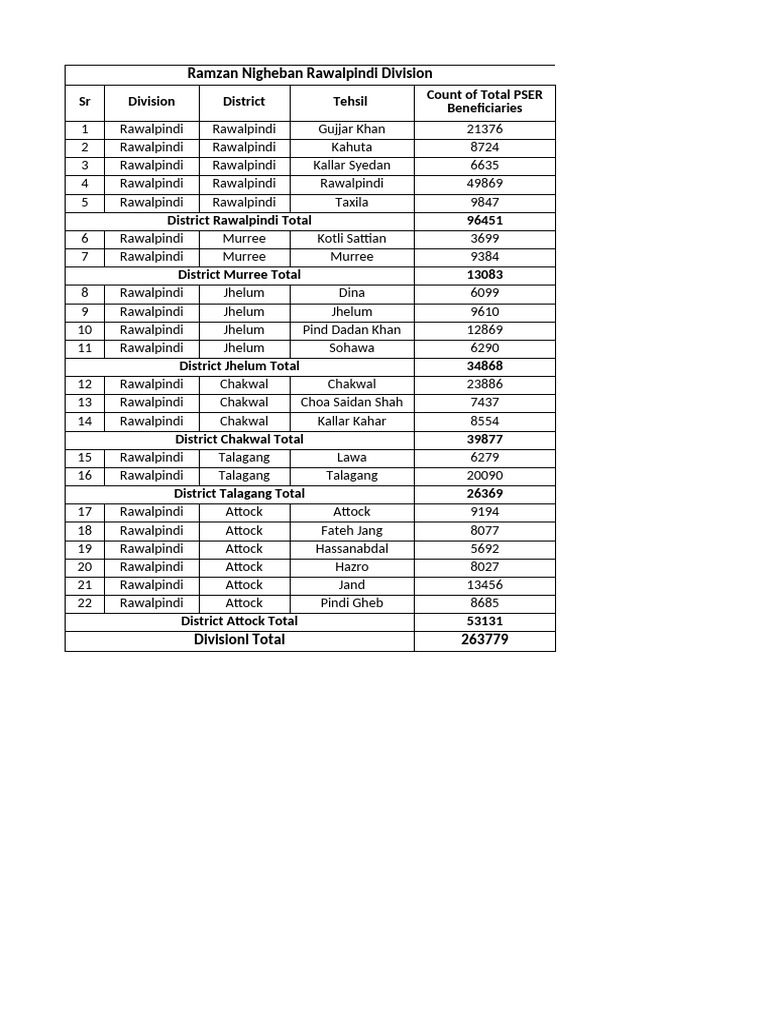 Ramzan Nigheban Rawalpindi Division

| Sr | Division | District | Tehsil | Count of Total PSER Beneficiaries |
|---|---|---|---|---|
| 1 | Rawalpindi | Rawalpindi | Gujjar Khan | 21376 |
| 2 | Rawalpindi | Rawalpindi | Kahuta | 8724 |
| 3 | Rawalpindi | Rawalpindi | Kallar Syedan | 6635 |
| 4 | Rawalpindi | Rawalpindi | Rawalpindi | 49869 |
| 5 | Rawalpindi | Rawalpindi | Taxila | 9847 |
| District Rawalpindi Total | | | | 96451 |
| 6 | Rawalpindi | Murree | Kotli Sattian | 3699 |
| 7 | Rawalpindi | Murree | Murree | 9384 |
| District Murree Total | | | | 13083 |
| 8 | Rawalpindi | Jhelum | Dina | 6099 |
| 9 | Rawalpindi | Jhelum | Jhelum | 9610 |
| 10 | Rawalpindi | Jhelum | Pind Dadan Khan | 12869 |
| 11 | Rawalpindi | Jhelum | Sohawa | 6290 |
| District Jhelum Total | | | | 34868 |
| 12 | Rawalpindi | Chakwal | Chakwal | 23886 |
| 13 | Rawalpindi | Chakwal | Choa Saidan Shah | 7437 |
| 14 | Rawalpindi | Chakwal | Kallar Kahar | 8554 |
| District Chakwal Total | | | | 39877 |
| 15 | Rawalpindi | Talagang | Lawa | 6279 |
| 16 | Rawalpindi | Talagang | Talagang | 20090 |
| District Talagang Total | | | | 26369 |
| 17 | Rawalpindi | Attock | Attock | 9194 |
| 18 | Rawalpindi | Attock | Fateh Jang | 8077 |
| 19 | Rawalpindi | Attock | Hassanabdal | 5692 |
| 20 | Rawalpindi | Attock | Hazro | 8027 |
| 21 | Rawalpindi | Attock | Jand | 13456 |
| 22 | Rawalpindi | Attock | Pindi Gheb | 8685 |
| District Attock Total | | | | 53131 |
| Divisionl Total | | | | 263779 |